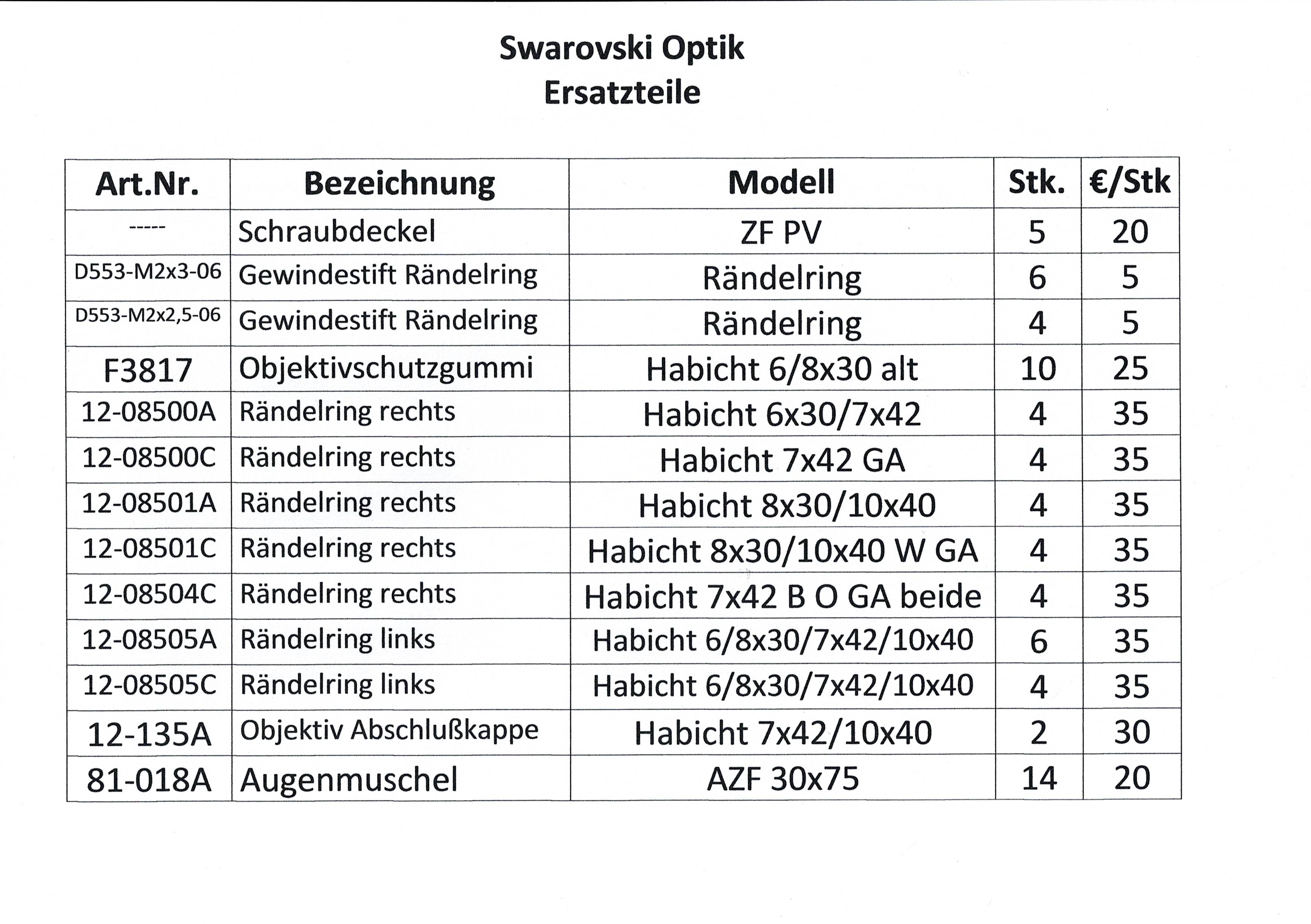 Swarovski Optik
Ersatzteile

| Art.Nr. | Bezeichnung | Modell | Stk. | €/Stk |
|---|---|---|---|---|
| ----- | Schraubdeckel | ZF PV | 5 | 20 |
| D553-M2x3-06 | Gewindestift Rändelring | Rändelring | 6 | 5 |
| D553-M2x2,5-06 | Gewindestift Rändelring | Rändelring | 4 | 5 |
| F3817 | Objektivschutzgummi | Habicht 6/8x30 alt | 10 | 25 |
| 12-08500A | Rändelring rechts | Habicht 6x30/7x42 | 4 | 35 |
| 12-08500C | Rändelring rechts | Habicht 7x42 GA | 4 | 35 |
| 12-08501A | Rändelring rechts | Habicht 8x30/10x40 | 4 | 35 |
| 12-08501C | Rändelring rechts | Habicht 8x30/10x40 W GA | 4 | 35 |
| 12-08504C | Rändelring rechts | Habicht 7x42 B O GA beide | 4 | 35 |
| 12-08505A | Rändelring links | Habicht 6/8x30/7x42/10x40 | 6 | 35 |
| 12-08505C | Rändelring links | Habicht 6/8x30/7x42/10x40 | 4 | 35 |
| 12-135A | Objektiv Abschlußkappe | Habicht 7x42/10x40 | 2 | 30 |
| 81-018A | Augenmuschel | AZF 30x75 | 14 | 20 |